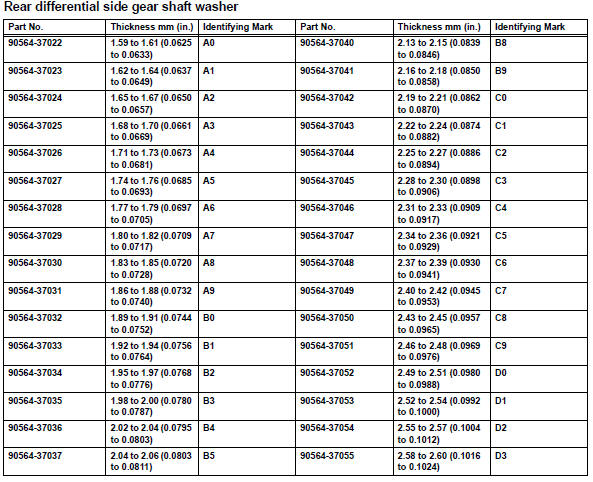 Rear differential side gear shaft washer

| Part No. | Thickness mm (in.) | Identifying Mark | Part No. | Thickness mm (in.) | Identifying Mark |
|---|---|---|---|---|---|
| 90564-37022 | 1.59 to 1.61 (0.0625 to 0.0633) | A0 | 90564-37040 | 2.13 to 2.15 (0.0839 to 0.0846) | B8 |
| 90564-37023 | 1.62 to 1.64 (0.0637 to 0.0649) | A1 | 90564-37041 | 2.16 to 2.18 (0.0850 to 0.0858) | B9 |
| 90564-37024 | 1.65 to 1.67 (0.0650 to 0.0657) | A2 | 90564-37042 | 2.19 to 2.21 (0.0862 to 0.0870) | C0 |
| 90564-37025 | 1.68 to 1.70 (0.0661 to 0.0669) | A3 | 90564-37043 | 2.22 to 2.24 (0.0874 to 0.0882) | C1 |
| 90564-37026 | 1.71 to 1.73 (0.0673 to 0.0681) | A4 | 90564-37044 | 2.25 to 2.27 (0.0886 to 0.0894) | C2 |
| 90564-37027 | 1.74 to 1.76 (0.0685 to 0.0693) | A5 | 90564-37045 | 2.28 to 2.30 (0.0898 to 0.0906) | C3 |
| 90564-37028 | 1.77 to 1.79 (0.0697 to 0.0705) | A6 | 90564-37046 | 2.31 to 2.33 (0.0909 to 0.0917) | C4 |
| 90564-37029 | 1.80 to 1.82 (0.0709 to 0.0717) | A7 | 90564-37047 | 2.34 to 2.36 (0.0921 to 0.0929) | C5 |
| 90564-37030 | 1.83 to 1.85 (0.0720 to 0.0728) | A8 | 90564-37048 | 2.37 to 2.39 (0.0930 to 0.0941) | C6 |
| 90564-37031 | 1.86 to 1.88 (0.0732 to 0.0740) | A9 | 90564-37049 | 2.40 to 2.42 (0.0945 to 0.0953) | C7 |
| 90564-37032 | 1.89 to 1.91 (0.0744 to 0.0752) | B0 | 90564-37050 | 2.43 to 2.45 (0.0957 to 0.0965) | C8 |
| 90564-37033 | 1.92 to 1.94 (0.0756 to 0.0764) | B1 | 90564-37051 | 2.46 to 2.48 (0.0969 to 0.0976) | C9 |
| 90564-37034 | 1.95 to 1.97 (0.0768 to 0.0776) | B2 | 90564-37052 | 2.49 to 2.51 (0.0980 to 0.0988) | D0 |
| 90564-37035 | 1.98 to 2.00 (0.0780 to 0.0787) | B3 | 90564-37053 | 2.52 to 2.54 (0.0992 to 0.1000) | D1 |
| 90564-37036 | 2.02 to 2.04 (0.0795 to 0.0803) | B4 | 90564-37054 | 2.55 to 2.57 (0.1004 to 0.1012) | D2 |
| 90564-37037 | 2.04 to 2.06 (0.0803 to 0.0811) | B5 | 90564-37055 | 2.58 to 2.60 (0.1016 to 0.1024) | D3 |